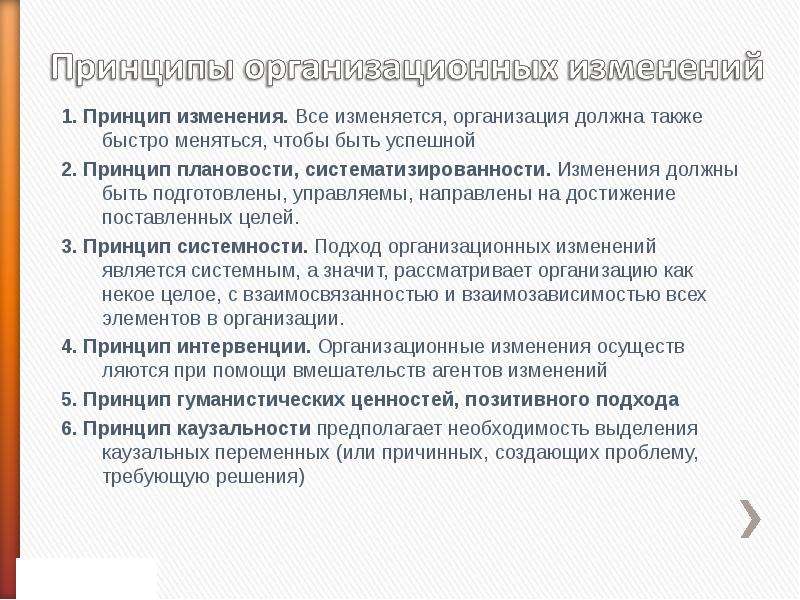 Принципы организационных изменений

1. Принцип изменения. Все изменяется, организация должна также быстро меняться, чтобы быть успешной

2. Принцип плановости, систематизированности. Изменения должны быть подготовлены, управляемы, направлены на достижение поставленных целей.

3. Принцип системности. Подход организационных изменений является системным, а значит, рассматривает организацию как некое целое, с взаимосвязанностью и взаимозависимостью всех элементов в организации.

4. Принцип интервенции. Организационные изменения осуществ ляются при помощи вмешательств агентов изменений

5. Принцип гуманистических ценностей, позитивного подхода

6. Принцип каузальности предполагает необходимость выделения каузальных переменных (или причинных, создающих проблему, требующую решения)